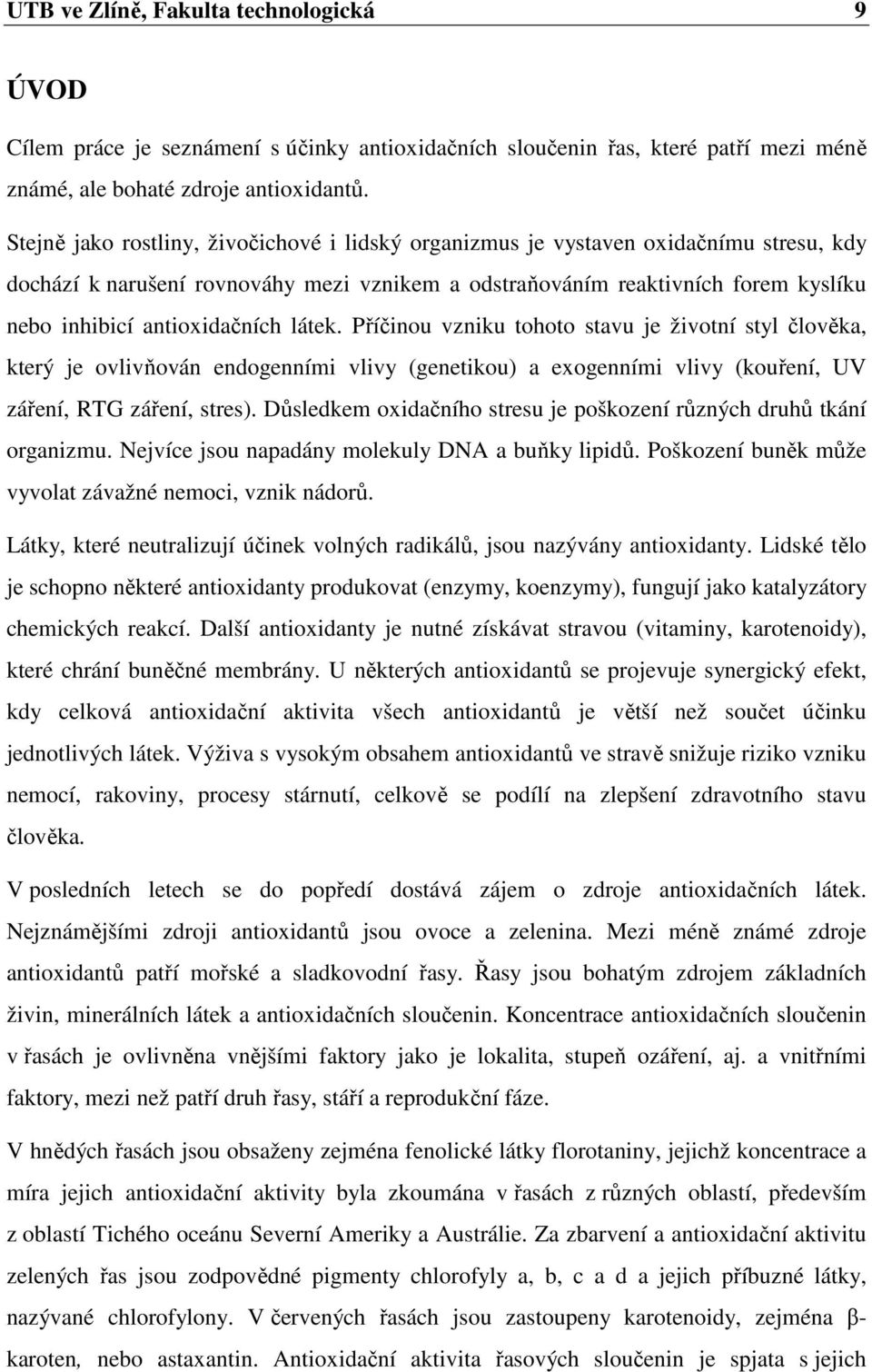 UTB ve Zlíně, Fakulta technologická 9

ÚVOD

Cílem práce je seznámení s účinky antioxidačních sloučenin řas, které patří mezi méně známé, ale bohaté zdroje antioxidantů.

Stejně jako rostliny, živočichové i lidský organizmus je vystaven oxidačnímu stresu, kdy dochází k narušení rovnováhy mezi vznikem a odstraňováním reaktivních forem kyslíku nebo inhibicí antioxidačních látek. Příčinou vzniku tohoto stavu je životní styl člověka, který je ovlivňován endogenními vlivy (genetikou) a exogenními vlivy (kouření, UV záření, RTG záření, stres). Důsledkem oxidačního stresu je poškození různých druhů tkání organizmu. Nejvíce jsou napadány molekuly DNA a buňky lipidů. Poškození buněk může vyvolat závažné nemoci, vznik nádorů.

Látky, které neutralizují účinek volných radikálů, jsou nazývány antioxidanty. Lidské tělo je schopno některé antioxidanty produkovat (enzymy, koenzymy), fungují jako katalyzátory chemických reakcí. Další antioxidanty je nutné získávat stravou (vitaminy, karotenoidy), které chrání buněčné membrány. U některých antioxidantů se projevuje synergický efekt, kdy celková antioxidační aktivita všech antioxidantů je větší než součet účinku jednotlivých látek. Výživa s vysokým obsahem antioxidantů ve stravě snižuje riziko vzniku nemocí, rakoviny, procesy stárnutí, celkově se podílí na zlepšení zdravotního stavu člověka.

V posledních letech se do popředí dostává zájem o zdroje antioxidačních látek. Nejznámějšími zdroji antioxidantů jsou ovoce a zelenina. Mezi méně známé zdroje antioxidantů patří mořské a sladkovodní řasy. Řasy jsou bohatým zdrojem základních živin, minerálních látek a antioxidačních sloučenin. Koncentrace antioxidačních sloučenin v řasách je ovlivněna vnějšími faktory jako je lokalita, stupeň ozáření, aj. a vnitřními faktory, mezi než patří druh řasy, stáří a reprodukční fáze.

V hnědých řasách jsou obsaženy zejména fenolické látky florotaniny, jejichž koncentrace a míra jejich antioxidační aktivity byla zkoumána v řasách z různých oblastí, především z oblastí Tichého oceánu Severní Ameriky a Austrálie. Za zbarvení a antioxidační aktivitu zelených řas jsou zodpovědné pigmenty chlorofyly a, b, c a d a jejich příbuzné látky, nazývané chlorofylony. V červených řasách jsou zastoupeny karotenoidy, zejména β-karoten, nebo astaxantin. Antioxidační aktivita řasových sloučenin je spjata s jejich